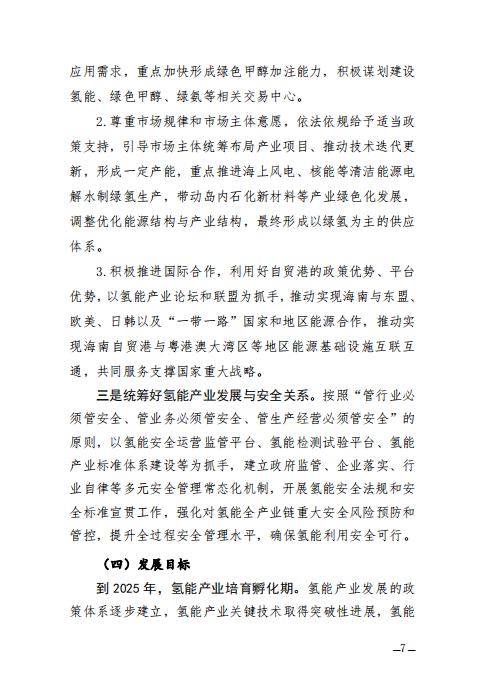 应用需求，重点加快形成绿色甲醇加注能力，积极谋划建设氢能、绿色甲醇、绿氨等相关交易中心。

2. 尊重市场规律和市场主体意愿，依法依规给予适当政策支持，引导市场主体统筹布局产业项目、推动技术迭代更新，形成一定产能，重点推进海上风电、核能等清洁能源电解水制绿氢生产，带动岛内石化新材料等产业绿色化发展，调整优化能源结构与产业结构，最终形成以绿氢为主的供应体系。

3. 积极推进国际合作，利用好自贸港的政策优势、平台优势，以氢能产业论坛和联盟为抓手，推动实现海南与东盟、欧美、日韩以及“一带一路”国家和地区能源合作，推动实现海南自贸港与粤港澳大湾区等地区能源基础设施互联互通，共同服务支撑国家重大战略。

三是统筹好氢能产业发展与安全关系。按照“管行业必须管安全、管业务必须管安全、管生产经营必须管安全”的原则，以氢能安全运营监管平台、氢能检测试验平台、氢能产业标准体系建设等为抓手，建立政府监管、企业落实、行业自律等多元安全管理常态化机制，开展氢能安全法规和安全标准宣贯工作，强化对氢能全产业链重大安全风险预防和管控，提升全过程安全管理水平，确保氢能利用安全可行。

（四）发展目标

到 2025 年，氢能产业培育孵化期。氢能产业发展的政策体系逐步建立，氢能产业关键技术取得突破性进展，氢能

—7—